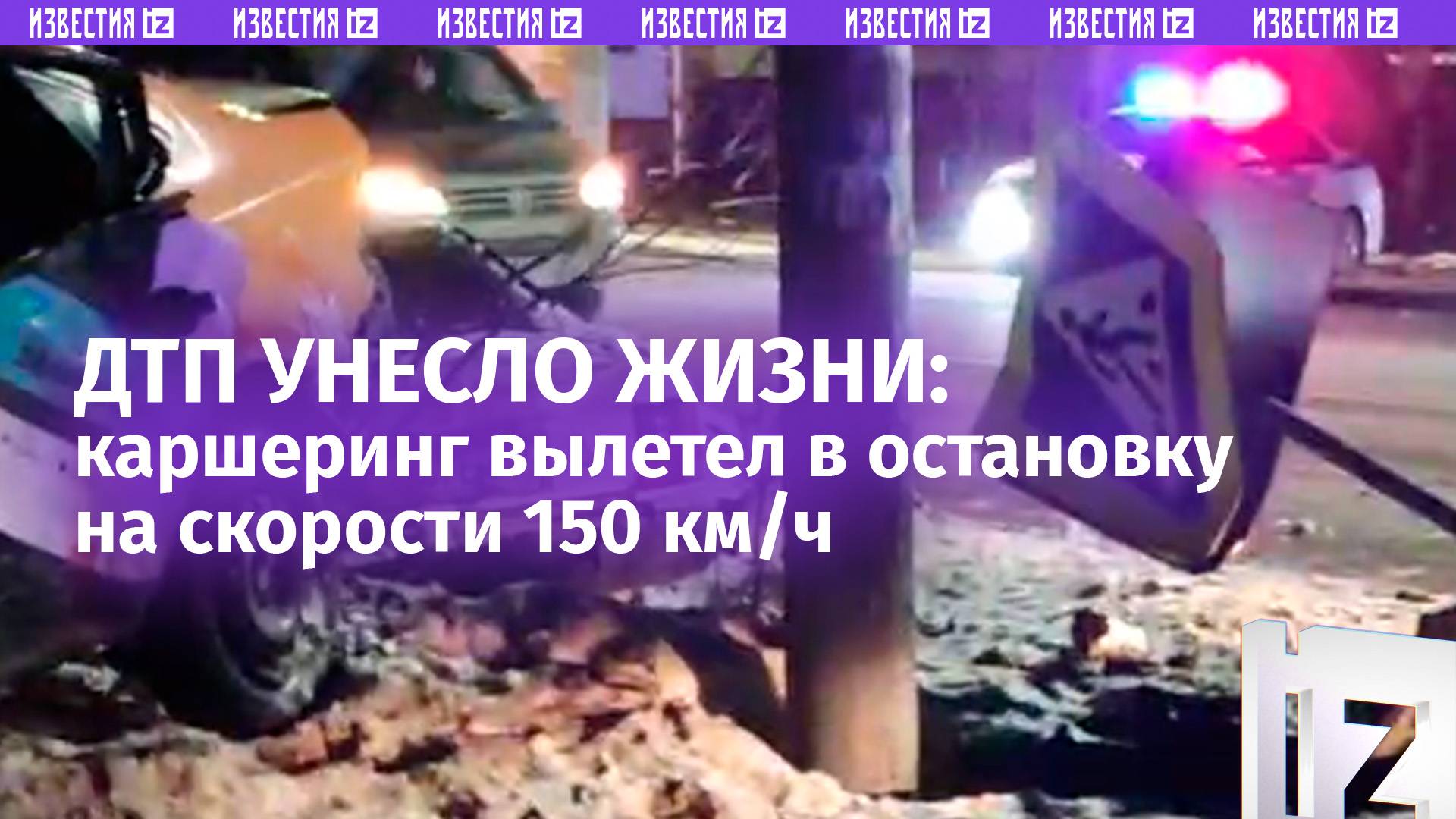 ИЗВЕСТИЯ IZ ИЗВЕСТИЯ IZ ИЗВЕСТИЯ IZ ИЗВЕСТИЯ IZ ИЗВЕСТИЯ IZ ИЗВЕСТИЯ IZ ИЗВЕСТИЯ IZ

ДТП УНЕСЛО ЖИЗНИ:
каршеринг вылетел в остановку на скорости 150 км/ч

IZ